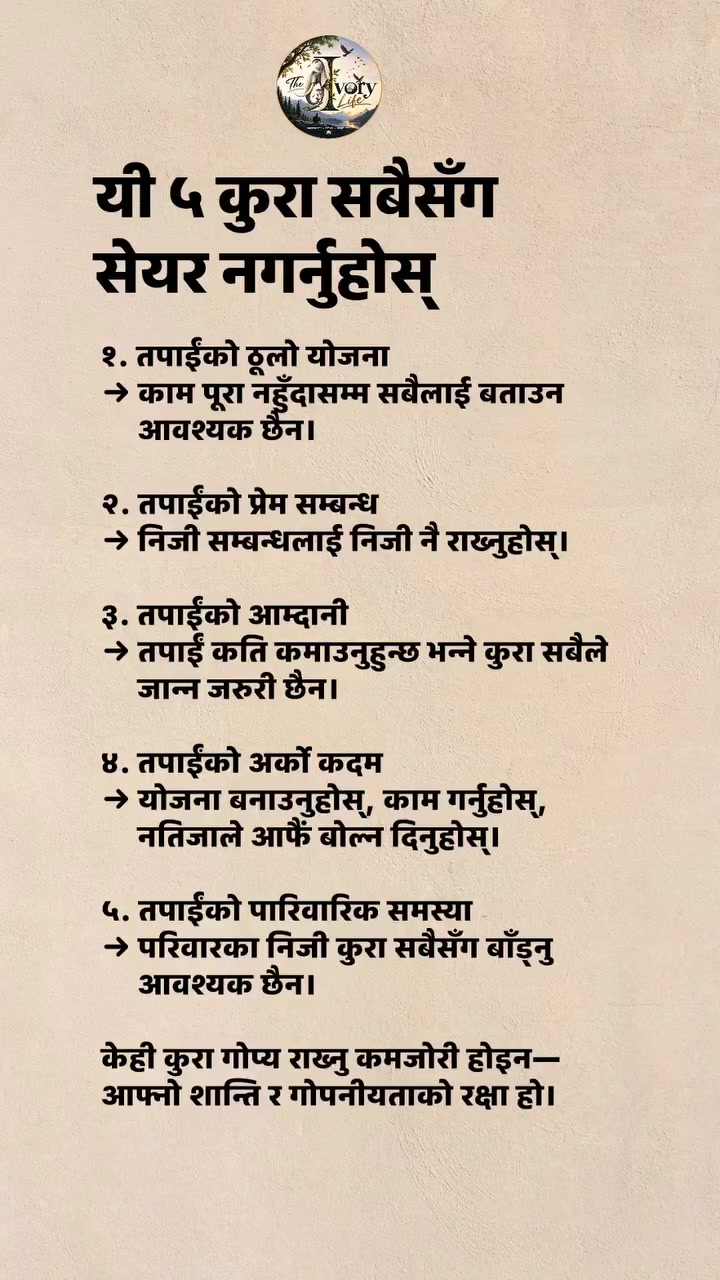 The Ivory Life

यी ५ कुरा सबैसँग सेयर नगर्नुहोस्

१. तपाईंको ठूलो योजना
→ काम पूरा नहुँदासम्म सबैलाई बताउन आवश्यक छैन।

२. तपाईंको प्रेम सम्बन्ध
→ निजी सम्बन्धलाई निजी नै राख्नुहोस्।

३. तपाईंको आम्दानी
→ तपाईं कति कमाउनुहुन्छ भन्ने कुरा सबैले जान्न जरुरी छैन।

४. तपाईंको अर्को कदम
→ योजना बनाउनुहोस्, काम गर्नुहोस्, नतिजाले आफैं बोल्न दिनुहोस्।

५. तपाईंको पारिवारिक समस्या
→ परिवारका निजी कुरा सबैसँग बाँड्नु आवश्यक छैन।

केही कुरा गोप्य राख्नु कमजोरी होइन— आफ्नो शान्ति र गोपनीयताको रक्षा हो।